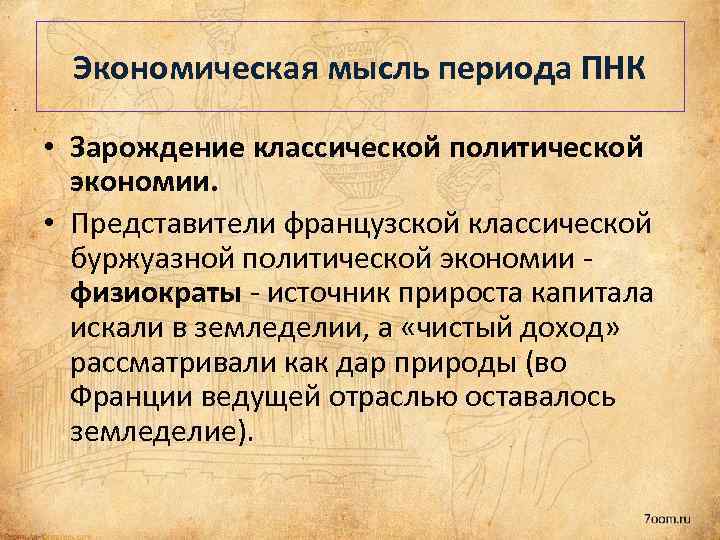 Экономическая мысль периода ПНК

• Зарождение классической политической экономии.

• Представители французской классической буржуазной политической экономии - физиократы - источник прироста капитала искали в земледелии, а «чистый доход» рассматривали как дар природы (во Франции ведущей отраслью оставалось земледелие).

7oom.ru